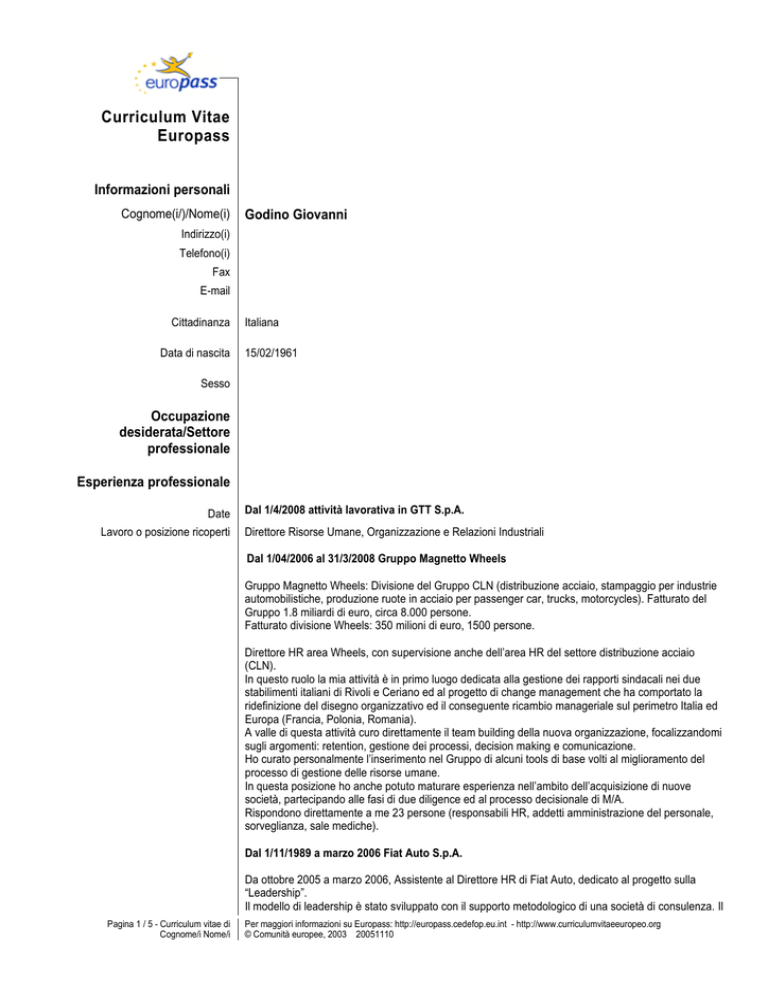 europass

Curriculum Vitae Europass

Informazioni personali

Cognome(i/)/Nome(i) Godino Giovanni

Indirizzo(i)

Telefono(i)

Fax

E-mail

Cittadinanza Italiana

Data di nascita 15/02/1961

Sesso

Occupazione desiderata/Settore professionale

Esperienza professionale

Date Dal 1/4/2008 attività lavorativa in GTT S.p.A.

Lavoro o posizione ricoperti Direttore Risorse Umane, Organizzazione e Relazioni Industriali

Dal 1/04/2006 al 31/3/2008 Gruppo Magnetto Wheels

Gruppo Magnetto Wheels: Divisione del Gruppo CLN (distribuzione acciaio, stampaggio per industrie automobilistiche, produzione ruote in acciaio per passenger car, trucks, motorcycles). Fatturato del Gruppo 1.8 miliardi di euro, circa 8.000 persone.
Fatturato divisione Wheels: 350 milioni di euro, 1500 persone.

Direttore HR area Wheels, con supervisione anche dell'area HR del settore distribuzione acciaio (CLN).
In questo ruolo la mia attività è in primo luogo dedicata alla gestione dei rapporti sindacali nei due stabilimenti italiani di Rivoli e Ceriano ed al progetto di change management che ha comportato la ridefinizione del disegno organizzativo ed il conseguente ricambio manageriale sul perimetro Italia ed Europa (Francia, Polonia, Romania).
A valle di questa attività curo direttamente il team building della nuova organizzazione, focalizzandomi sugli argomenti: retention, gestione dei processi, decision making e comunicazione.
Ho curato personalmente l'inserimento nel Gruppo di alcuni tools di base volti al miglioramento del processo di gestione delle risorse umane.
In questa posizione ho anche potuto maturare esperienza nell'ambito dell'acquisizione di nuove società, partecipando alle fasi di due diligence ed al processo decisionale di M/A.
Rispondono direttamente a me 23 persone (responsabili HR, addetti amministrazione del personale, sorveglianza, sale mediche).

Dal 1/11/1989 a marzo 2006 Fiat Auto S.p.A.

Da ottobre 2005 a marzo 2006, Assistente al Direttore HR di Fiat Auto, dedicato al progetto sulla "Leadership".
Il modello di leadership è stato sviluppato con il supporto metodologico di una società di consulenza. Il

Pagina 1 / 5 - Curriculum vitae di Cognome/i Nome/i

Per maggiori informazioni su Europass: http://europass.cedefop.eu.int - http://www.curriculumvitaeeuropeo.org
© Comunità europee, 2003 20051110